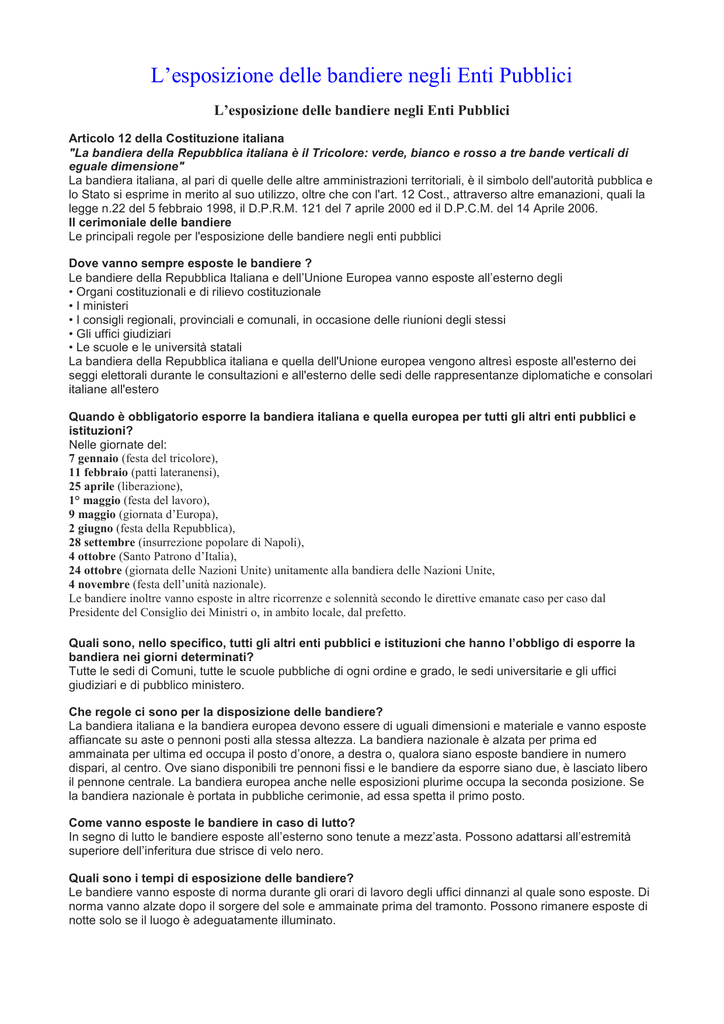 L’esposizione delle bandiere negli Enti Pubblici

L’esposizione delle bandiere negli Enti Pubblici

Articolo 12 della Costituzione italiana
"La bandiera della Repubblica italiana è il Tricolore: verde, bianco e rosso a tre bande verticali di eguale dimensione"
La bandiera italiana, al pari di quelle delle altre amministrazioni territoriali, è il simbolo dell'autorità pubblica e lo Stato si esprime in merito al suo utilizzo, oltre che con l'art. 12 Cost., attraverso altre emanazioni, quali la legge n.22 del 5 febbraio 1998, il D.P.R.M. 121 del 7 aprile 2000 ed il D.P.C.M. del 14 Aprile 2006.
Il cerimoniale delle bandiere
Le principali regole per l'esposizione delle bandiere negli enti pubblici

Dove vanno sempre esposte le bandiere ?
Le bandiere della Repubblica Italiana e dell’Unione Europea vanno esposte all’esterno degli
• Organi costituzionali e di rilievo costituzionale
• I ministeri
• I consigli regionali, provinciali e comunali, in occasione delle riunioni degli stessi
• Gli uffici giudiziari
• Le scuole e le università statali
La bandiera della Repubblica italiana e quella dell'Unione europea vengono altresì esposte all'esterno dei seggi elettorali durante le consultazioni e all'esterno delle sedi delle rappresentanze diplomatiche e consolari italiane all'estero

Quando è obbligatorio esporre la bandiera italiana e quella europea per tutti gli altri enti pubblici e istituzioni?
Nelle giornate del:
7 gennaio (festa del tricolore),
11 febbraio (patti lateranensi),
25 aprile (liberazione),
1° maggio (festa del lavoro),
9 maggio (giornata d’Europa),
2 giugno (festa della Repubblica),
28 settembre (insurrezione popolare di Napoli),
4 ottobre (Santo Patrono d’Italia),
24 ottobre (giornata delle Nazioni Unite) unitamente alla bandiera delle Nazioni Unite,
4 novembre (festa dell’unità nazionale).
Le bandiere inoltre vanno esposte in altre ricorrenze e solennità secondo le direttive emanate caso per caso dal Presidente del Consiglio dei Ministri o, in ambito locale, dal prefetto.

Quali sono, nello specifico, tutti gli altri enti pubblici e istituzioni che hanno l’obbligo di esporre la bandiera nei giorni determinati?
Tutte le sedi di Comuni, tutte le scuole pubbliche di ogni ordine e grado, le sedi universitarie e gli uffici giudiziari e di pubblico ministero.

Che regole ci sono per la disposizione delle bandiere?
La bandiera italiana e la bandiera europea devono essere di uguali dimensioni e materiale e vanno esposte affiancate su aste o pennoni posti alla stessa altezza. La bandiera nazionale è alzata per prima ed ammainata per ultima ed occupa il posto d’onore, a destra o, qualora siano esposte bandiere in numero dispari, al centro. Ove siano disponibili tre pennoni fissi e le bandiere da esporre siano due, è lasciato libero il pennone centrale. La bandiera europea anche nelle esposizioni plurime occupa la seconda posizione. Se la bandiera nazionale è portata in pubbliche cerimonie, ad essa spetta il primo posto.

Come vanno esposte le bandiere in caso di lutto?
In segno di lutto le bandiere esposte all’esterno sono tenute a mezz’asta. Possono adattarsi all’estremità superiore dell’inferitura due strisce di velo nero.

Quali sono i tempi di esposizione delle bandiere?
Le bandiere vanno esposte di norma durante gli orari di lavoro degli uffici dinnanzi al quale sono esposte. Di norma vanno alzate dopo il sorgere del sole e ammainate prima del tramonto. Possono rimanere esposte di notte solo se il luogo è adeguatamente illuminato.